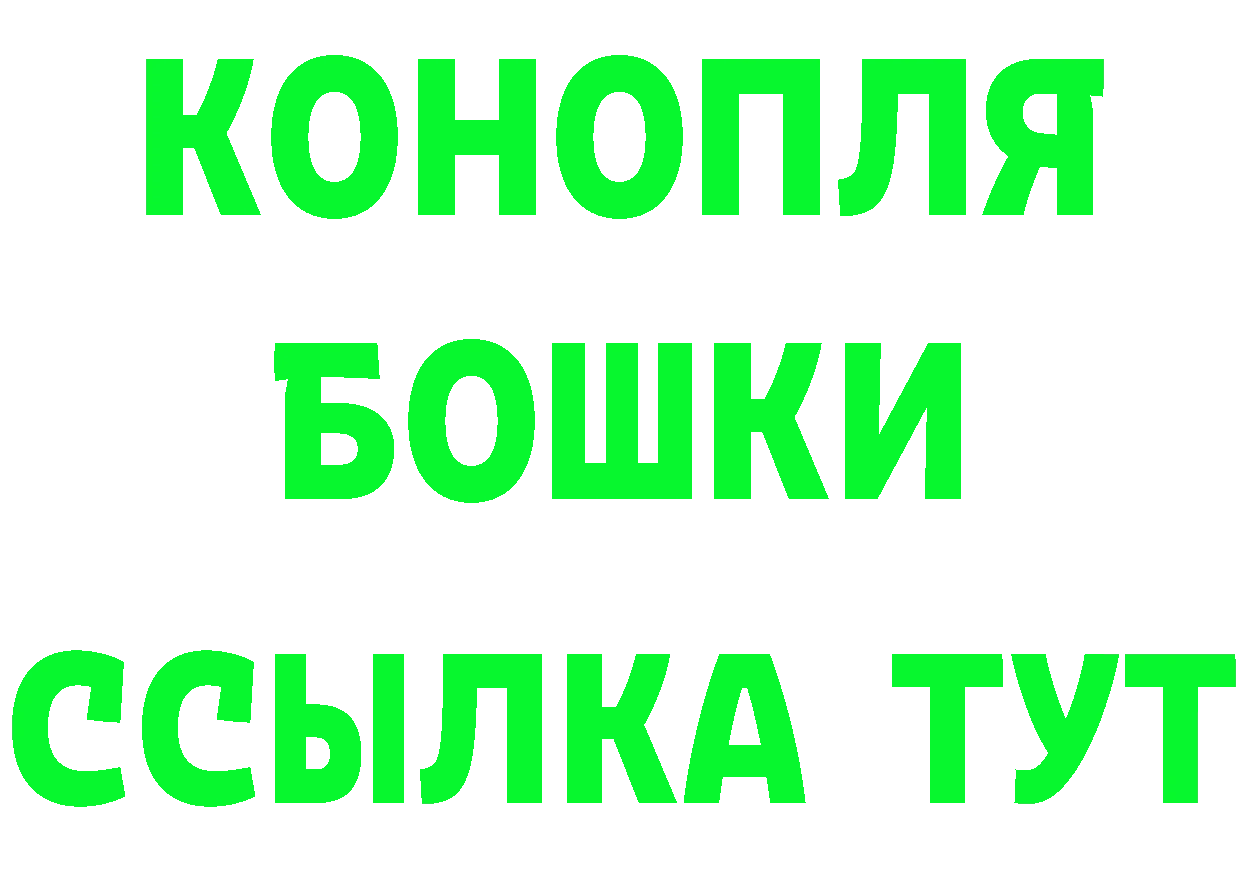 КОНОПЛЯ
БОШКИ
ССЫЛКА ТУТ